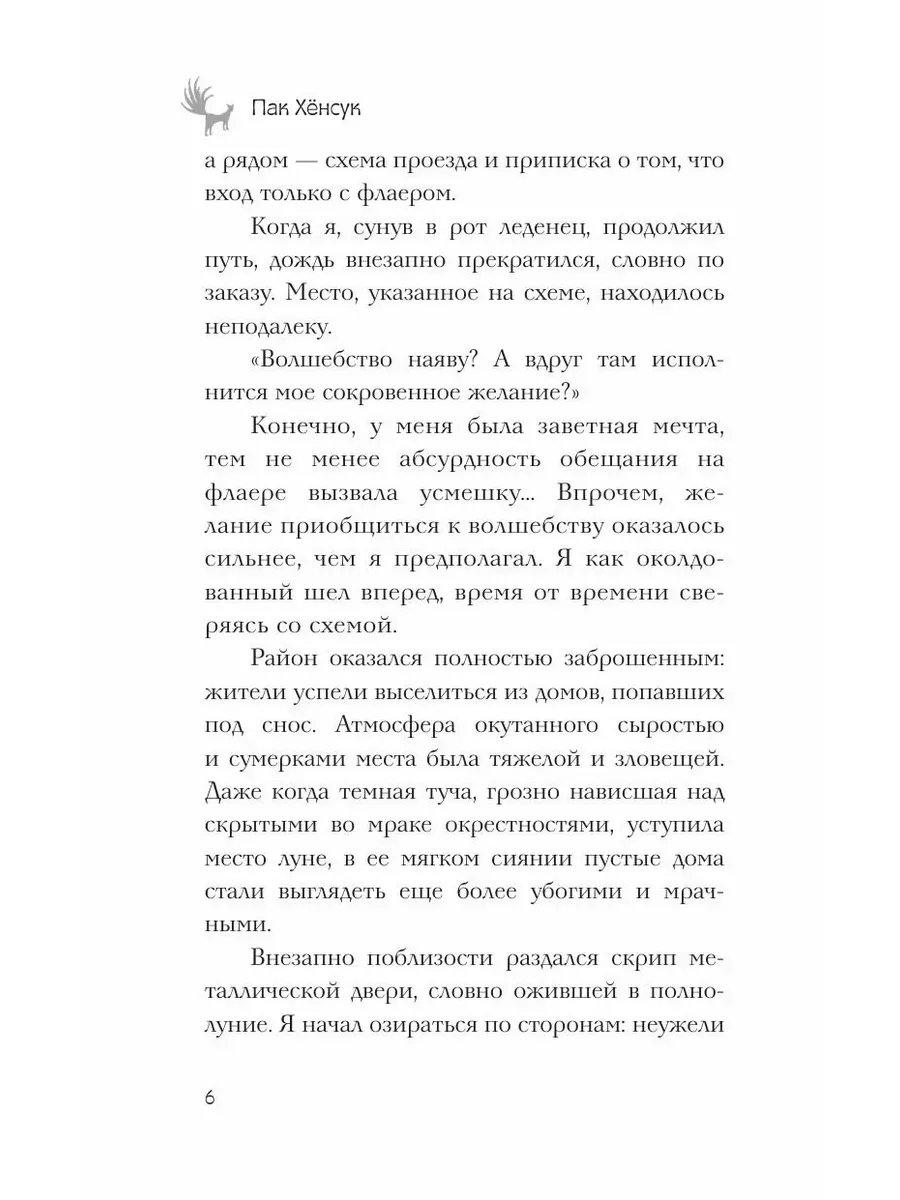 Пак Хёнсук

а рядом — схема проезда и приписка о том, что вход только с флаером.

Когда я, сунув в рот леденец, продолжил путь, дождь внезапно прекратился, словно по заказу. Место, указанное на схеме, находилось неподалеку.

«Волшебство наяву? А вдруг там исполнится мое сокровенное желание?»

Конечно, у меня была заветная мечта, тем не менее абсурдность обещания на флаере вызвала усмешку... Впрочем, желание приобщиться к волшебству оказалось сильнее, чем я предполагал. Я как околдованный шел вперед, время от времени сверяясь со схемой.

Район оказался полностью заброшенным: жители успели выселиться из домов, попавших под снос. Атмосфера окутанного сыростью и сумерками места была тяжелой и зловещей. Даже когда темная туча, грозно нависшая над скрытыми во мраке окрестностями, уступила место луне, в ее мягком сиянии пустые дома стали выглядеть еще более убогими и мрачными.

Внезапно поблизости раздался скрип металлической двери, словно ожившей в полнолуние. Я начал озираться по сторонам: неужели

6